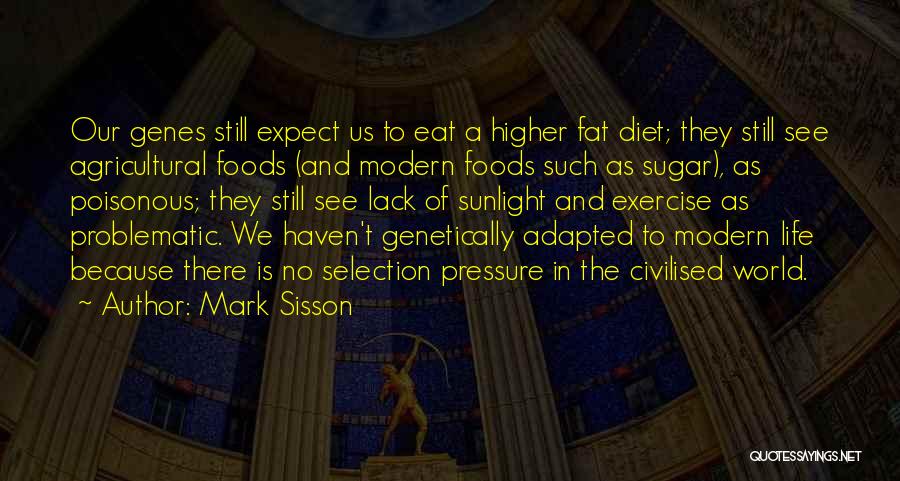 Our genes still expect us to eat a higher fat diet; they still see agricultural foods (and modern foods such as sugar), as poisonous; they still see lack of sunlight and exercise as problematic. We haven't genetically adapted to modern life because there is no selection pressure in the civilised world.

~ Author: Mark Sisson

QUOTESSAYINGS.NET